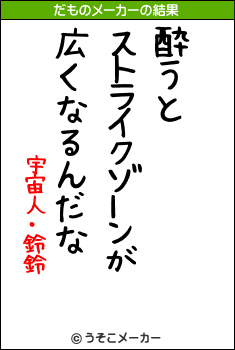 だものメーカーの結果

酔うと
ストライクゾーンが
広くなるんだな

宇宙人・鈴鈴

© うそこメーカー